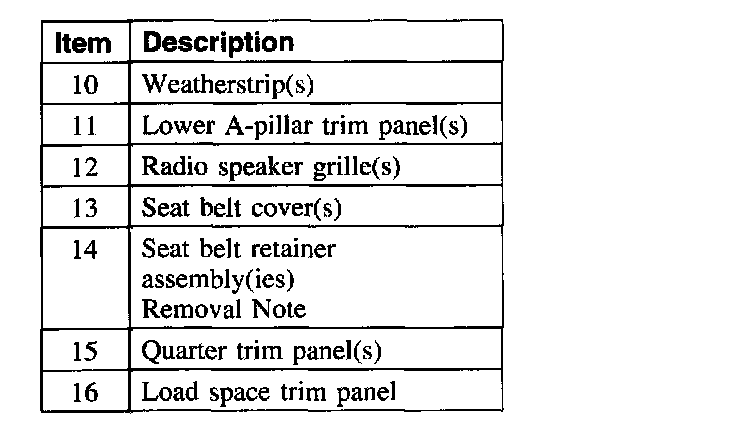 | Item | Description |
|---|---|
| 10 | Weatherstrip(s) |
| 11 | Lower A-pillar trim panel(s) |
| 12 | Radio speaker grille(s) |
| 13 | Seat belt cover(s) |
| 14 | Seat belt retainer assembly(ies) Removal Note |
| 15 | Quarter trim panel(s) |
| 16 | Load space trim panel |